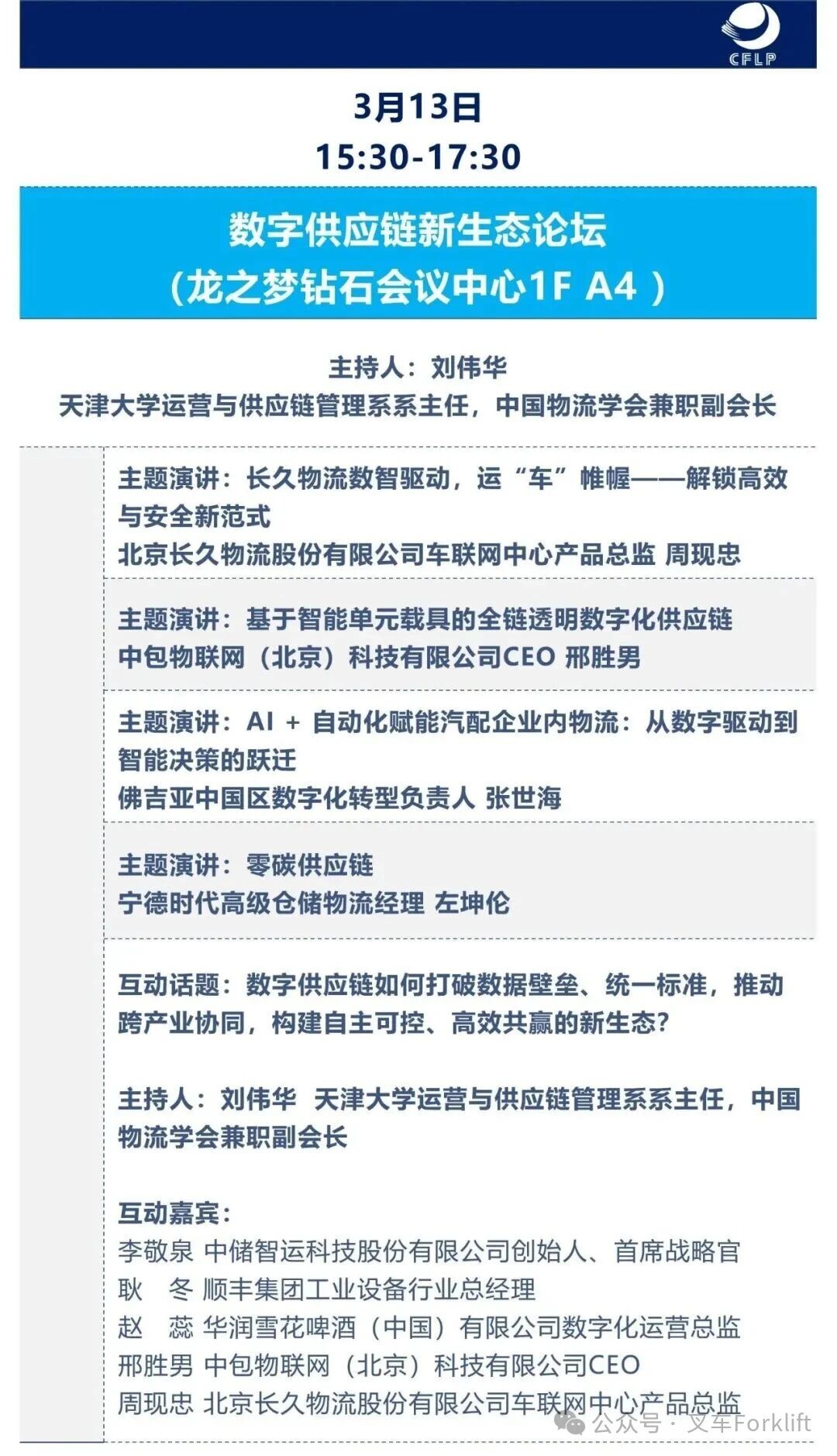 CFLP

3月13日
15:30-17:30

数字供应链新生态论坛
（龙之梦钻石会议中心1F A4 ）

主持人：刘伟华
天津大学运营与供应链管理系系主任，中国物流学会兼职副会长

主题演讲：长久物流数智驱动，运“车”帷幄——解锁高效与安全新范式
北京长久物流股份有限公司车联网中心产品总监 周现忠

主题演讲：基于智能单元载具的全链透明数字化供应链
中包物联网（北京）科技有限公司CEO 邢胜男

主题演讲：AI + 自动化赋能汽配企业内物流：从数字驱动到智能决策的跃迁
佛吉亚中国区数字化转型负责人 张世海

主题演讲：零碳供应链
宁德时代高级仓储物流经理 左坤伦

互动话题：数字供应链如何打破数据壁垒、统一标准，推动跨产业协同，构建自主可控、高效共赢的新生态？

主持人：刘伟华 天津大学运营与供应链管理系系主任，中国物流学会兼职副会长

互动嘉宾：
李敬泉 中储智运科技股份有限公司创始人、首席战略官
耿　冬 顺丰集团工业设备行业总经理
赵　蕊 华润雪花啤酒（中国）有限公司数字化运营总监
邢胜男 中包物联网（北京）科技有限公司CEO
周现忠 北京长久物流股份有限公司车联网中心产品总监

公众号 · 叉车Forklift